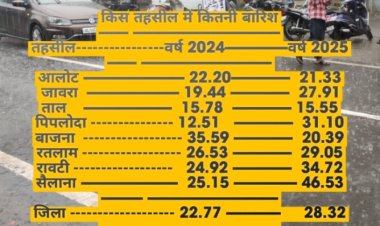 किस तहसील में कितनी बारिश

| तहसील | वर्ष 2024 | वर्ष 2025 |
|---|---|---|
| आलोट | 22.20 | 21.33 |
| जावरा | 19.44 | 27.91 |
| ताल | 15.78 | 15.55 |
| पिपलोदा | 12.51 | 31.10 |
| बाजना | 35.59 | 20.39 |
| रतलाम | 26.53 | 29.05 |
| रावटी | 24.92 | 34.72 |
| सैलाना | 25.15 | 46.53 |
| जिला | 22.77 | 28.32 |